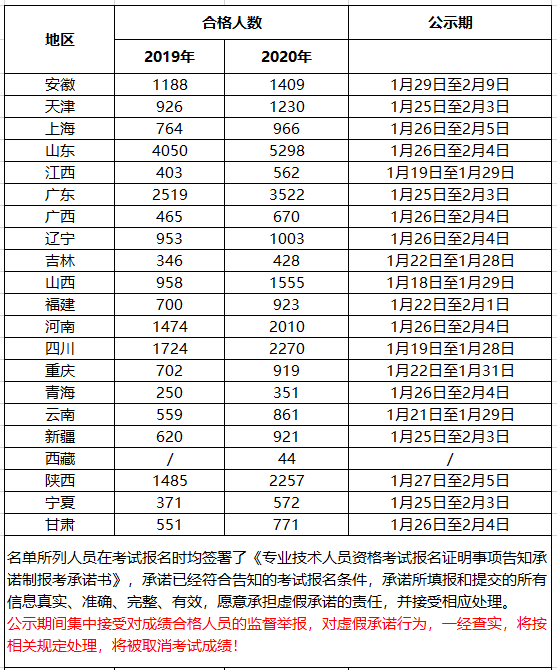 | 地区 | 合格人数 | | 公示期 |
|---|---|---|---|
| | 2019年 | 2020年 | |
| 安徽 | 1188 | 1409 | 1月29日至2月9日 |
| 天津 | 926 | 1230 | 1月25日至2月3日 |
| 上海 | 764 | 966 | 1月26日至2月5日 |
| 山东 | 4050 | 5298 | 1月26日至2月4日 |
| 江西 | 403 | 562 | 1月19日至1月29日 |
| 广东 | 2519 | 3522 | 1月25日至2月3日 |
| 广西 | 465 | 670 | 1月26日至2月4日 |
| 辽宁 | 953 | 1003 | 1月26日至2月4日 |
| 吉林 | 346 | 428 | 1月22日至1月28日 |
| 山西 | 958 | 1555 | 1月18日至1月29日 |
| 福建 | 700 | 923 | 1月22日至2月1日 |
| 河南 | 1474 | 2010 | 1月26日至2月4日 |
| 四川 | 1724 | 2270 | 1月19日至1月28日 |
| 重庆 | 702 | 919 | 1月22日至1月31日 |
| 青海 | 250 | 351 | 1月26日至2月4日 |
| 云南 | 559 | 861 | 1月21日至1月29日 |
| 新疆 | 620 | 921 | 1月25日至2月3日 |
| 西藏 | / | 44 | / |
| 陕西 | 1485 | 2257 | 1月27日至2月5日 |
| 宁夏 | 371 | 572 | 1月25日至2月3日 |
| 甘肃 | 551 | 771 | 1月26日至2月4日 |

名单所列人员在考试报名时均签署了《专业技术人员资格考试报名证明事项告知承诺制报考承诺书》，承诺已经符合告知的考试报名条件，承诺所填报和提交的所有信息真实、准确、完整、有效，愿意承担虚假承诺的责任，并接受相应处理。
公示期间集中接受对成绩合格人员的监督举报，对虚假承诺行为，一经查实，将按相关规定处理，将被取消考试成绩！